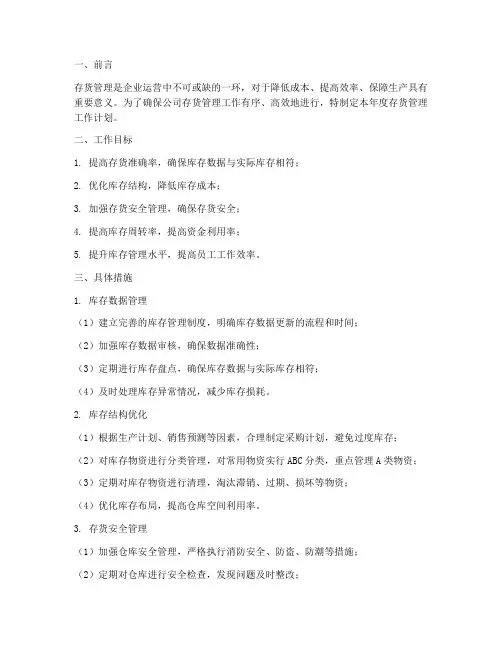 一、前言

存货管理是企业运营中不可或缺的一环，对于降低成本、提高效率、保障生产具有重要意义。为了确保公司存货管理工作有序、高效地进行，特制定本年度存货管理工作计划。

二、工作目标

1. 提高存货准确率，确保库存数据与实际库存相符；

2. 优化库存结构，降低库存成本；

3. 加强存货安全管理，确保存货安全；

4. 提高库存周转率，提高资金利用率；

5. 提升库存管理水平，提高员工工作效率。

三、具体措施

1. 库存数据管理

（1）建立完善的库存管理制度，明确库存数据更新的流程和时间；

（2）加强库存数据审核，确保数据准确性；

（3）定期进行库存盘点，确保库存数据与实际库存相符；

（4）及时处理库存异常情况，减少库存损耗。

2. 库存结构优化

（1）根据生产计划、销售预测等因素，合理制定采购计划，避免过度库存；

（2）对库存物资进行分类管理，对常用物资实行 ABC 分类，重点管理 A 类物资；

（3）定期对库存物资进行清理，淘汰滞销、过期、损坏等物资；

（4）优化库存布局，提高仓库空间利用率。

3. 存货安全管理

（1）加强仓库安全管理，严格执行消防安全、防盗、防潮等措施；

（2）定期对仓库进行安全检查，发现问题及时整改；